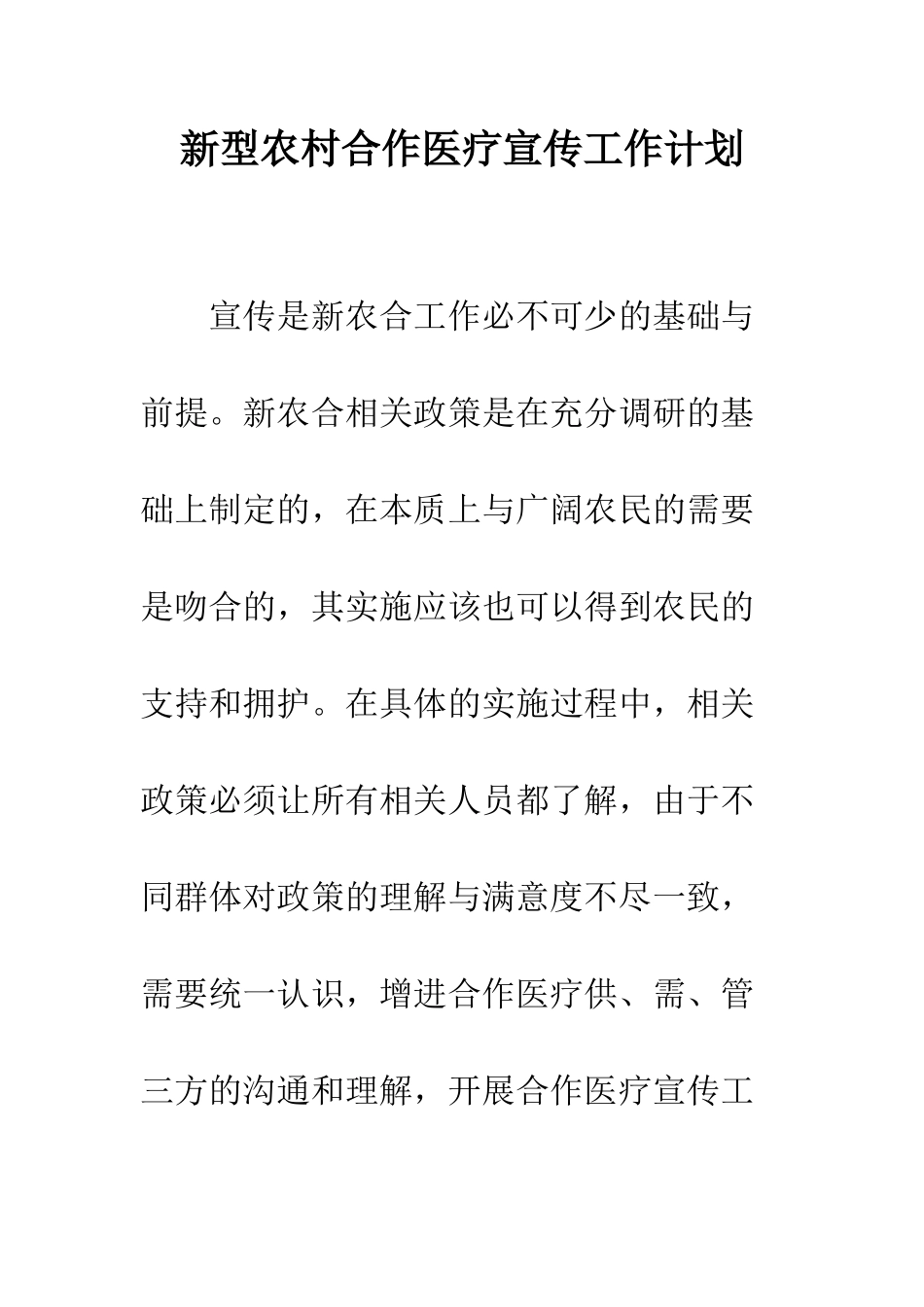 新型农村合作医疗宣传工作计划

宣传是新农合工作必不可少的基础与前提。新农合相关政策是在充分调研的基础上制定的，在本质上与广阔农民的需要是吻合的，其实施应该也可以得到农民的支持和拥护。在具体的实施过程中，相关政策必须让所有相关人员都了解，由于不同群体对政策的理解与满意度不尽一致，需要统一认识，增进合作医疗供、需、管三方的沟通和理解，开展合作医疗宣传工